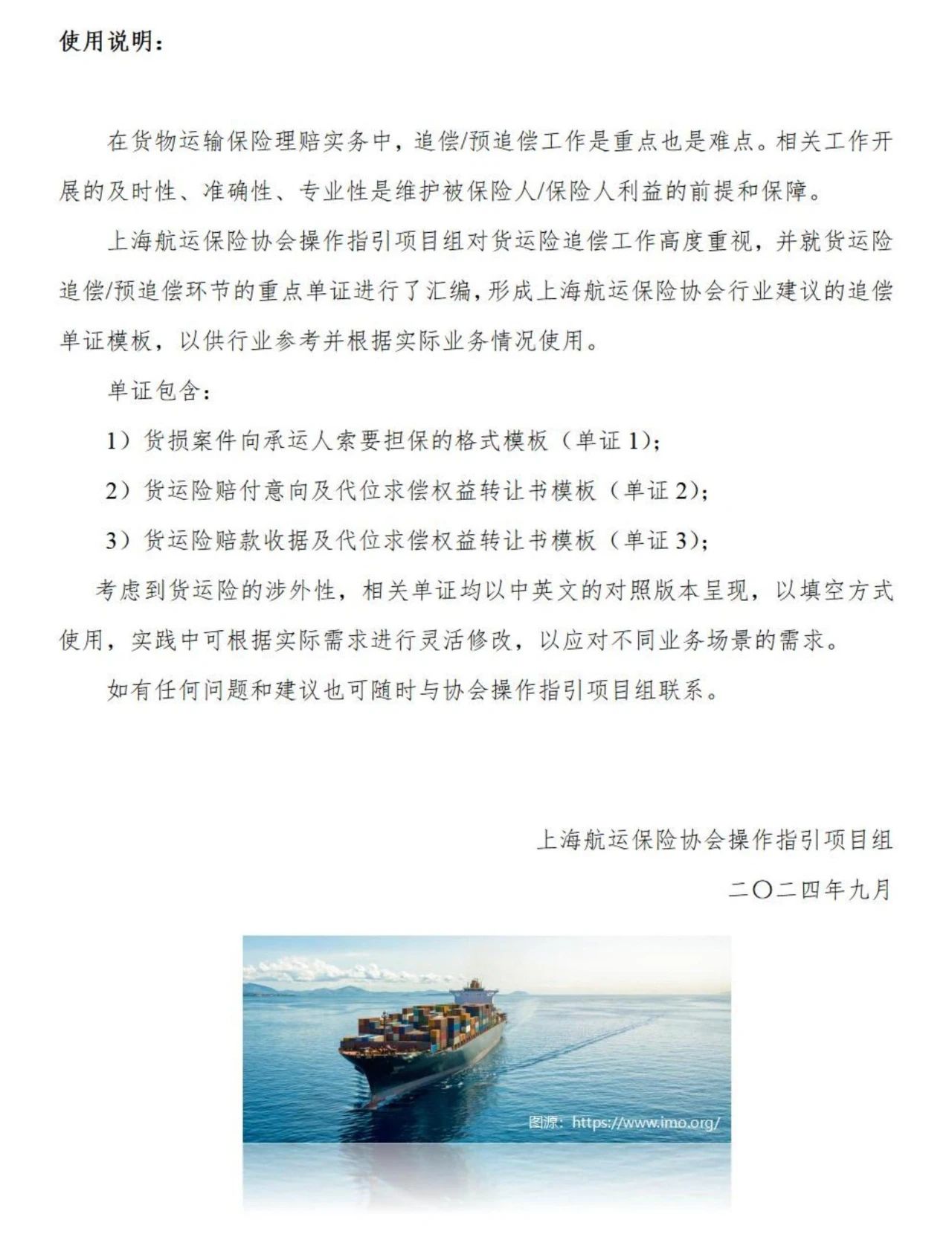 使用说明：

在货物运输保险理赔实务中，追偿/预追偿工作是重点也是难点。相关工作开展的及时性、准确性、专业性是维护被保险人/保险人利益的前提和保障。

上海航运保险协会操作指引项目组对货运险追偿工作高度重视，并就货运险追偿/预追偿环节的重点单证进行了汇编，形成上海航运保险协会行业建议的追偿单证模板，以供行业参考并根据实际业务情况使用。

单证包含：

1）货损案件向承运人索要担保的格式模板（单证 1）；

2）货运险赔付意向及代位求偿权益转让书模板（单证 2）；

3）货运险赔款收据及代位求偿权益转让书模板（单证 3）；

考虑到货运险的涉外性，相关单证均以中英文的对照版本呈现，以填空方式使用，实践中可根据实际需求进行灵活修改，以应对不同业务场景的需求。

如有任何问题和建议也可随时与协会操作指引项目组联系。

上海航运保险协会操作指引项目组

二〇二四年九月

图源：https://www.imo.org/